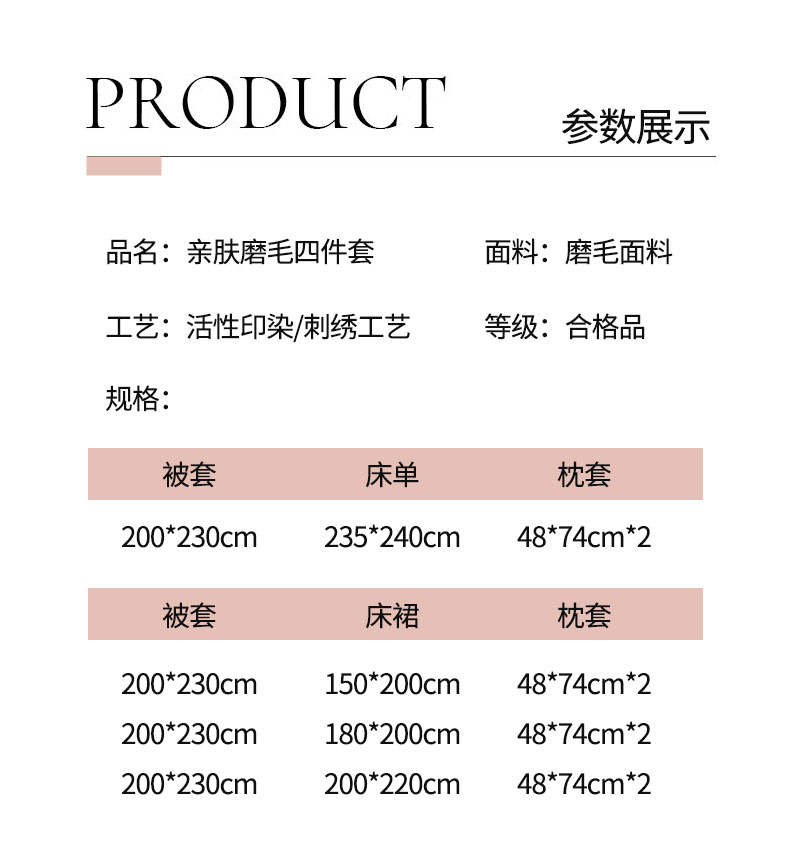 PRODUCT

参数展示

品名：亲肤磨毛四件套 面料：磨毛面料

工艺：活性印染/刺绣工艺 等级：合格品

规格：

| 被套 | 床单 | 枕套 |
|---|---|---|
| 200*230cm | 235*240cm | 48*74cm*2 |

| 被套 | 床裙 | 枕套 |
|---|---|---|
| 200*230cm | 150*200cm | 48*74cm*2 |
| 200*230cm | 180*200cm | 48*74cm*2 |
| 200*230cm | 200*220cm | 48*74cm*2 |